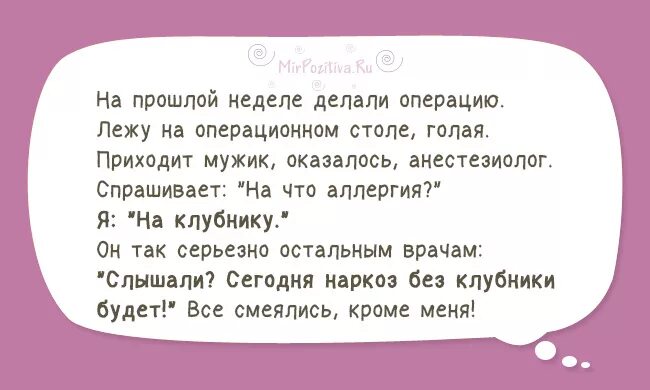 MirPozitiva.Ru

На прошлой неделе делали операцию. Лежу на операционном столе, голая. Приходит мужик, оказалось, анестезиолог. Спрашивает: "На что аллергия?"
Я: "На клубнику."
Он так серьезно остальным врачам: "Слышали? Сегодня наркоз без клубники будет!" Все смеялись, кроме меня!